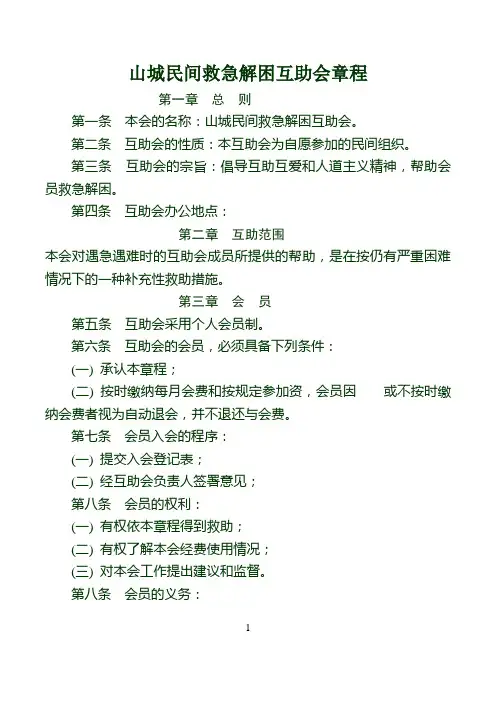 山城民间救急解困互助会章程

第一章　总　则

第一条　本会的名称：山城民间救急解困互助会。

第二条　互助会的性质：本互助会为自愿参加的民间组织。

第三条　互助会的宗旨：倡导互助互爱和人道主义精神，帮助会员救急解困。

第四条　互助会办公地点：

第二章　互助范围

本会对遇急遇难时的互助会成员所提供的帮助，是在按仍有严重困难情况下的一种补充性救助措施。

第三章　会　员

第五条　互助会采用个人会员制。

第六条　互助会的会员，必须具备下列条件：

(一) 承认本章程；

(二) 按时缴纳每月会费和按规定参加资，会员因　　或不按时缴纳会费者视为自动退会，并不退还与会费。

第七条　会员入会的程序：

(一) 提交入会登记表；

(二) 经互助会负责人签署意见；

第八条　会员的权利：

(一) 有权依本章程得到救助；

(二) 有权了解本会经费使用情况；

(三) 对本会工作提出建议和监督。

第八条　会员的义务：

1